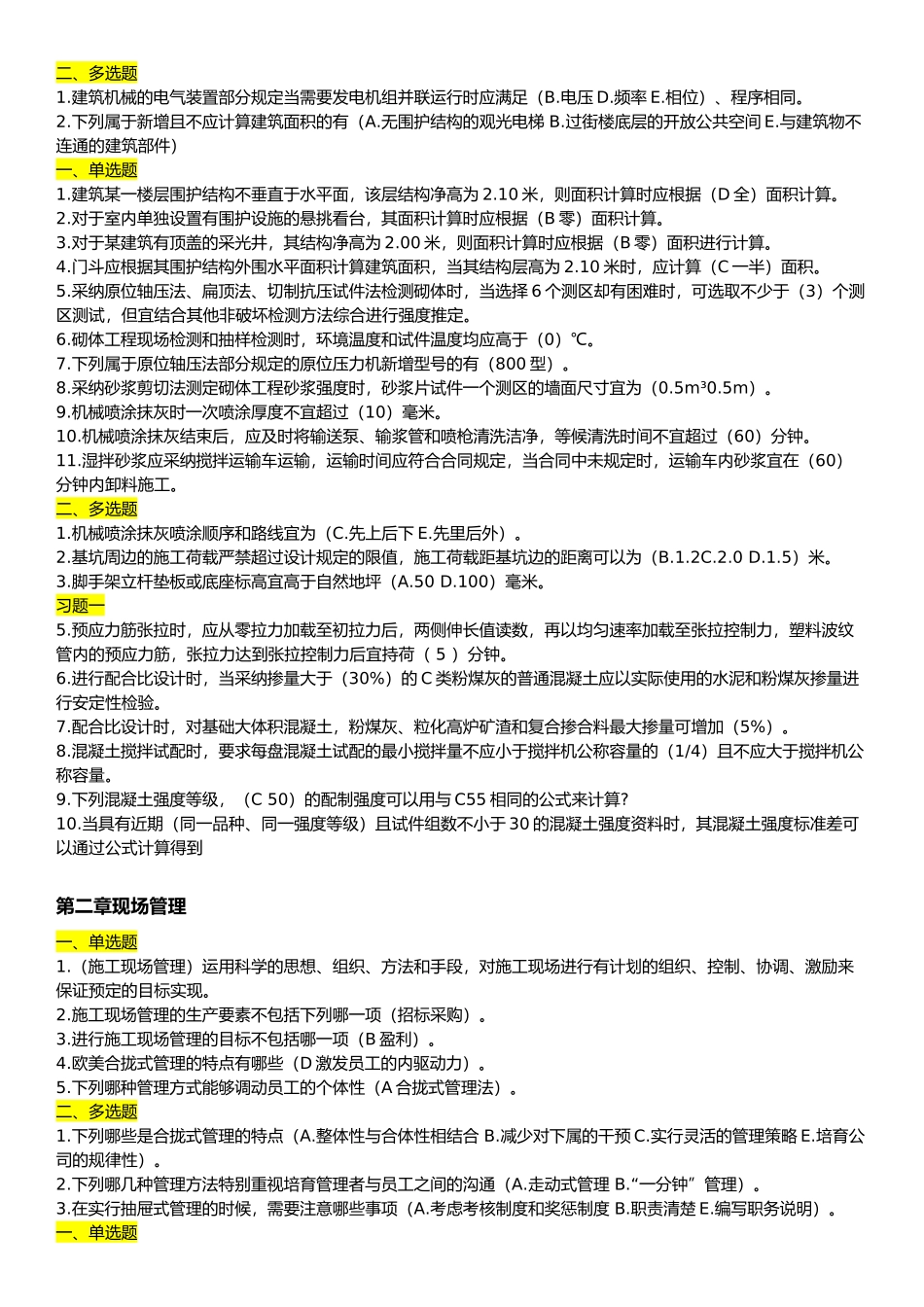 二、多选题
1.建筑机械的电气装置部分规定当需要发电机组并联运行时应满足（B.电压 D.频率 E.相位）、程序相同。
2.下列属于新增且不应计算建筑面积的有（A.无围护结构的观光电梯 B.过街楼底层的开放公共空间 E.与建筑物不连通的建筑部件）
一、单选题
1.建筑某一楼层围护结构不垂直于水平面，该层结构净高为 2.10 米，则面积计算时应根据（D 全）面积计算。
2.对于室内单独设置有围护设施的悬挑看台，其面积计算时应根据（B 零）面积计算。
3.对于某建筑有顶盖的采光井，其结构净高为 2.00 米，则面积计算时应根据（B 零）面积进行计算。
4.门斗应根据其围护结构外围水平面积计算建筑面积，当其结构层高为 2.10 米时，应计算（C 一半）面积。
5.采纳原位轴压法、扁顶法、切制抗压试件法检测砌体时，当选择 6 个测区却有困难时，可选取不少于（3）个测区测试，但宜结合其他非破坏检测方法综合进行强度推定。
6.砌体工程现场检测和抽样检测时，环境温度和试件温度均应高于（0）℃。
7.下列属于原位轴压法部分规定的原位压力机新增型号的有（800 型）。
8.采纳砂浆剪切法测定砌体工程砂浆强度时，砂浆片试件一个测区的墙面尺寸宜为（0.5m³0.5m）。
9.机械喷涂抹灰时一次喷涂厚度不宜超过（10）毫米。
10.机械喷涂抹灰结束后，应及时将输送泵、输浆管和喷枪清洗洁净，等候清洗时间不宜超过（60）分钟。
11.湿拌砂浆应采纳搅拌运输车运输，运输时间应符合合同规定，当合同中未规定时，运输车内砂浆宜在（60）分钟内卸料施工。
二、多选题
1.机械喷涂抹灰喷涂顺序和路线宜为（C.先上后下 E.先里后外）。
2.基坑周边的施工荷载严禁超过设计规定的限值，施工荷载距基坑边的距离可以为（B.1.2C.2.0 D.1.5）米。
3.脚手架立杆垫板或底座标高宜高于自然地坪（A.50 D.100）毫米。
习题一
5.预应力筋张拉时，应从零拉力加载至初拉力后，两侧伸长值读数，再以均匀速率加载至张拉控制力，塑料波纹管内的预应力筋，张拉力达到张拉控制力后宜持荷（ 5 ）分钟。
6.进行配合比设计时，当采纳掺量大于（30%）的 C 类粉煤灰的普通混凝土应以实际使用的水泥和粉煤灰掺量进行安定性检验。
7.配合比设计时，对基础大体积混凝土，粉煤灰、粒化高炉矿渣和复合掺合料最大掺量可增加（5%）。
8.混凝土搅拌试配时，要求每盘混凝土试配的最小搅拌量不应小于搅拌机公称容量的（1/4）且不应大于搅拌机公称容量。
9.下列混凝土强度等级，（C 50）的配制强度可以用与 C55 相同的公式来计算?
10.当具有近期（同一品种、同一强度等级）且试件组数不小于 30 的混凝土强度资料时，其混凝土强度标准差可以通过公式计算得到

第二章现场管理

一、单选题
1.（施工现场管理）运用科学的思想、组织、方法和手段，对施工现场进行有计划的组织、控制、协调、激励来保证预定的目标实现。
2.施工现场管理的生产要素不包括下列哪一项（招标采购）。
3.进行施工现场管理的目标不包括哪一项（B 盈利）。
4.欧美合拢式管理的特点有哪些（D 激发员工的内驱动力）。
5.下列哪种管理方式能够调动员工的个体性（A 合拢式管理法）。
二、多选题
1.下列哪些是合拢式管理的特点（A.整体性与合体性相结合 B.减少对下属的干预 C.实行灵活的管理策略 E.培育公司的规律性）。
2.下列哪几种管理方法特别重视培育管理者与员工之间的沟通（A.走动式管理 B.“一分钟”管理）。
3.在实行抽屉式管理的时候，需要注意哪些事项（A.考虑考核制度和奖惩制度 B.职责清楚 E.编写职务说明）。
一、单选题